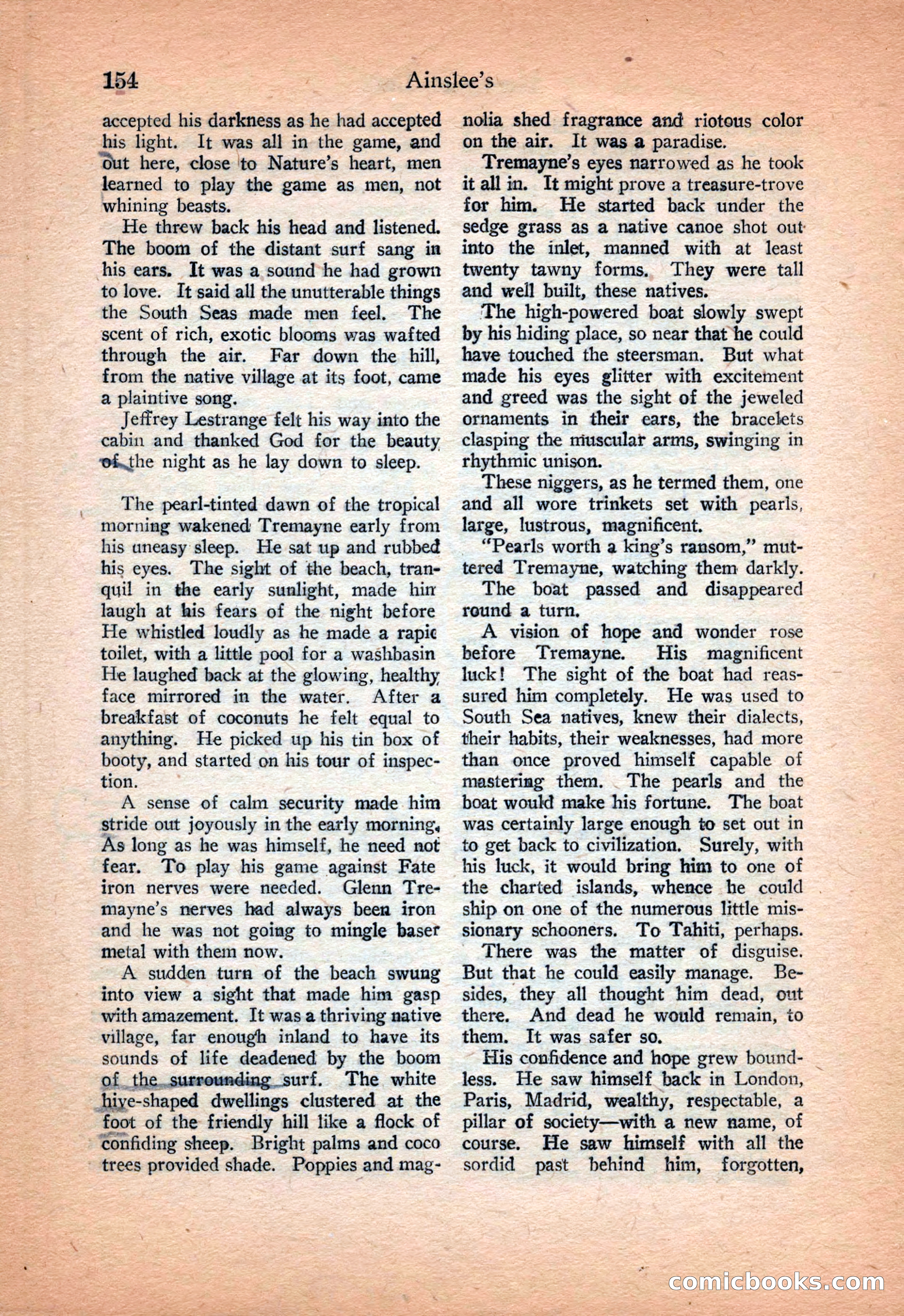 154 Ainslee's

accepted his darkness as he had accepted his light. It was all in the game, and out here, close to Nature's heart, men learned to play the game as men, not whining beasts.

He threw back his head and listened. The boom of the distant surf sang in his ears. It was a sound he had grown to love. It said all the unutterable things the South Seas made men feel. The scent of rich, exotic blooms was wafted through the air. Far down the hill, from the native village at its foot, came a plaintive song.

Jeffrey Lestrange felt his way into the cabin and thanked God for the beauty of the night as he lay down to sleep.

The pearl-tinted dawn of the tropical morning wakened Tremayne early from his uneasy sleep. He sat up and rubbed his eyes. The sight of the beach, tranquil in the early sunlight, made him laugh at his fears of the night before He whistled loudly as he made a rapic toilet, with a little pool for a washbasin He laughed back at the glowing, healthy face mirrored in the water. After a breakfast of coconuts he felt equal to anything. He picked up his tin box of booty, and started on his tour of inspection.

A sense of calm security made him stride out joyously in the early morning. As long as he was himself, he need not fear. To play his game against Fate iron nerves were needed. Glenn Tremayne's nerves had always been iron and he was not going to mingle baser metal with them now.

A sudden turn of the beach swung into view a sight that made him gasp with amazement. It was a thriving native village, far enough inland to have its sounds of life deadened by the boom of the surrounding surf. The white hive-shaped dwellings clustered at the foot of the friendly hill like a flock of confiding sheep. Bright palms and coco trees provided shade. Poppies and magnolia shed fragrance and riotous color on the air. It was a paradise.

Tremayne's eyes narrowed as he took it all in. It might prove a treasure-trove for him. He started back under the sedge grass as a native canoe shot out into the inlet, manned with at least twenty tawny forms. They were tall and well built, these natives.

The high-powered boat slowly swept by his hiding place, so near that he could have touched the steersman. But what made his eyes glitter with excitement and greed was the sight of the jeweled ornaments in their ears, the bracelets clasping the muscular arms, swinging in rhythmic unison.

These niggers, as he termed them, one and all wore trinkets set with pearls, large, lustrous, magnificent.

"Pearls worth a king's ransom," muttered Tremayne, watching them darkly.

The boat passed and disappeared round a turn.

A vision of hope and wonder rose before Tremayne. His magnificent luck! The sight of the boat had reassured him completely. He was used to South Sea natives, knew their dialects, their habits, their weaknesses, had more than once proved himself capable of mastering them. The pearls and the boat would make his fortune. The boat was certainly large enough to set out in to get back to civilization. Surely, with his luck, it would bring him to one of the charted islands, whence he could ship on one of the numerous little missionary schooners. To Tahiti, perhaps.

There was the matter of disguise. But that he could easily manage. Besides, they all thought him dead, out there. And dead he would remain, to them. It was safer so.

His confidence and hope grew boundless. He saw himself back in London, Paris, Madrid, wealthy, respectable, a pillar of society—with a new name, of course. He saw himself with all the sordid past behind him, forgotten,

comicbooks.com